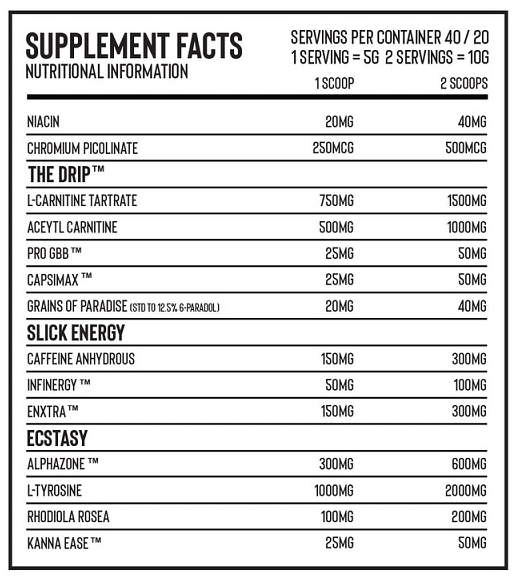 SUPPLEMENT FACTS
NUTRITIONAL INFORMATION

SERVINGS PER CONTAINER 40 / 20
1 SERVING = 5G 2 SERVINGS = 10G

| | 1 SCOOP | 2 SCOOPS |
|---|---|---|
| NIACIN | 20MG | 40MG |
| CHROMIUM PICOLINATE | 250MCG | 500MCG |
| THE DRIP™ | | |
| L-CARNITINE TARTRATE | 750MG | 1500MG |
| ACEYTL CARNITINE | 500MG | 1000MG |
| PRO GBB™ | 25MG | 50MG |
| CAPSIMAX™ | 25MG | 50MG |
| GRAINS OF PARADISE (STD TO 12.5% 6-PARADOL) | 20MG | 40MG |
| SLICK ENERGY | | |
| CAFFEINE ANHYDROUS | 150MG | 300MG |
| INFINERGY™ | 50MG | 100MG |
| ENXTRA™ | 150MG | 300MG |
| ECSTASY | | |
| ALPHAZONE™ | 300MG | 600MG |
| L-TYROSINE | 1000MG | 2000MG |
| RHODIOLA ROSEA | 100MG | 200MG |
| KANNA EASE™ | 25MG | 50MG |